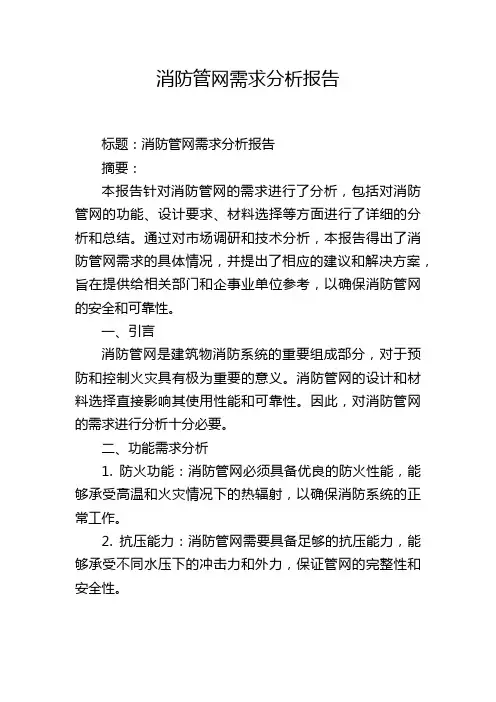 消防管网需求分析报告

标题：消防管网需求分析报告

摘要：

本报告针对消防管网的需求进行了分析，包括对消防管网的功能、设计要求、材料选择等方面进行了详细的分析和总结。通过对市场调研和技术分析，本报告得出了消防管网需求的具体情况，并提出了相应的建议和解决方案，旨在提供给相关部门和企事业单位参考，以确保消防管网的安全和可靠性。

一、引言

消防管网是建筑物消防系统的重要组成部分，对于预防和控制火灾具有极为重要的意义。消防管网的设计和材料选择直接影响其使用性能和可靠性。因此，对消防管网的需求进行分析十分必要。

二、功能需求分析

1. 防火功能：消防管网必须具备优良的防火性能，能够承受高温和火灾情况下的热辐射，以确保消防系统的正常工作。

2. 抗压能力：消防管网需要具备足够的抗压能力，能够承受不同水压下的冲击力和外力，保证管网的完整性和安全性。